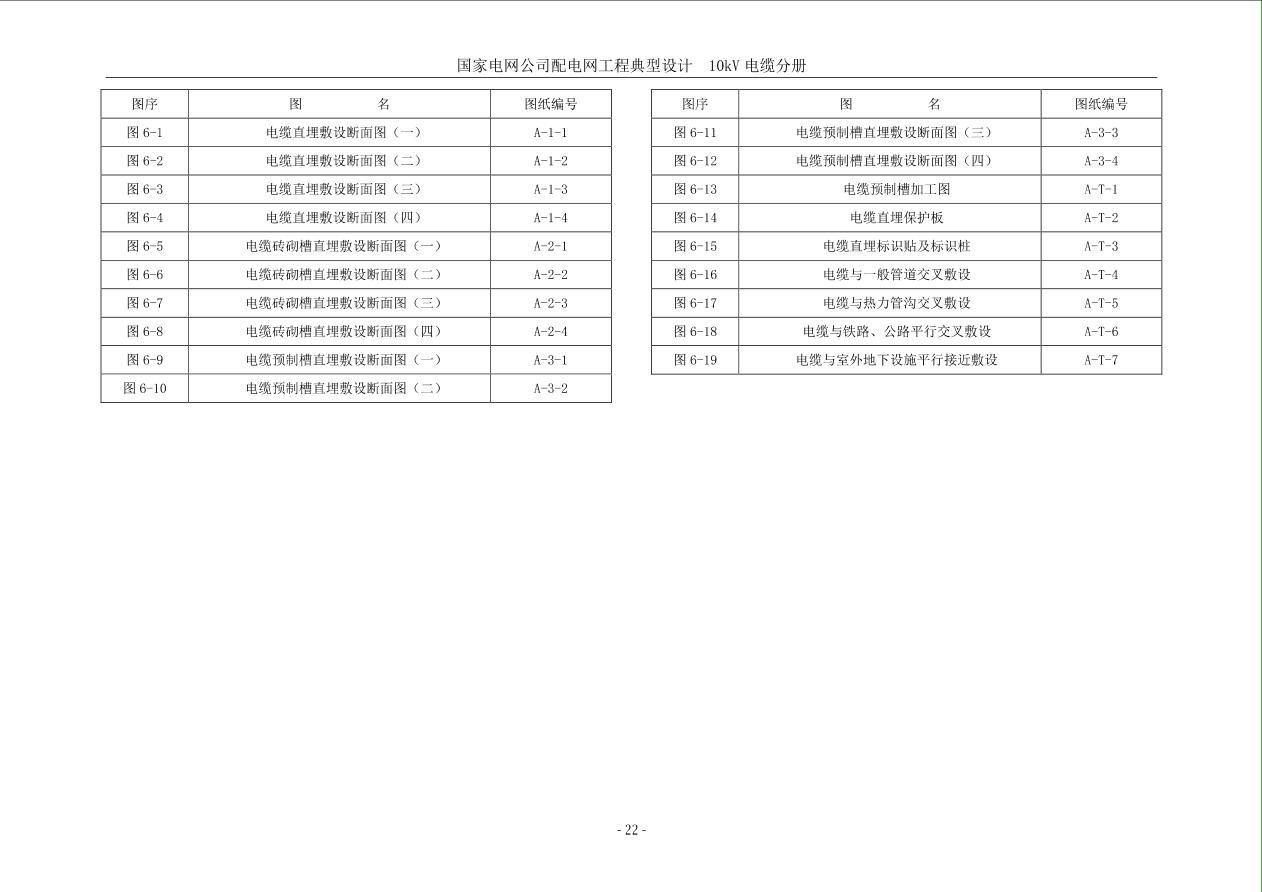 国家电网公司配电网工程典型设计 10kV电缆分册

| 图序 | 图 名 | 图纸编号 |
|---|---|---|
| 图6-1 | 电缆直埋敷设断面图（一） | A-1-1 |
| 图6-2 | 电缆直埋敷设断面图（二） | A-1-2 |
| 图6-3 | 电缆直埋敷设断面图（三） | A-1-3 |
| 图6-4 | 电缆直埋敷设断面图（四） | A-1-4 |
| 图6-5 | 电缆砖砌槽直埋敷设断面图（一） | A-2-1 |
| 图6-6 | 电缆砖砌槽直埋敷设断面图（二） | A-2-2 |
| 图6-7 | 电缆砖砌槽直埋敷设断面图（三） | A-2-3 |
| 图6-8 | 电缆砖砌槽直埋敷设断面图（四） | A-2-4 |
| 图6-9 | 电缆预制槽直埋敷设断面图（一） | A-3-1 |
| 图6-10 | 电缆预制槽直埋敷设断面图（二） | A-3-2 |

| 图序 | 图 名 | 图纸编号 |
|---|---|---|
| 图6-11 | 电缆预制槽直埋敷设断面图（三） | A-3-3 |
| 图6-12 | 电缆预制槽直埋敷设断面图（四） | A-3-4 |
| 图6-13 | 电缆预制槽加工图 | A-T-1 |
| 图6-14 | 电缆直埋保护板 | A-T-2 |
| 图6-15 | 电缆直埋标识贴及标识桩 | A-T-3 |
| 图6-16 | 电缆与一般管道交叉敷设 | A-T-4 |
| 图6-17 | 电缆与热力管沟交叉敷设 | A-T-5 |
| 图6-18 | 电缆与铁路、公路平行交叉敷设 | A-T-6 |
| 图6-19 | 电缆与室外地下设施平行接近敷设 | A-T-7 |

- 22 -